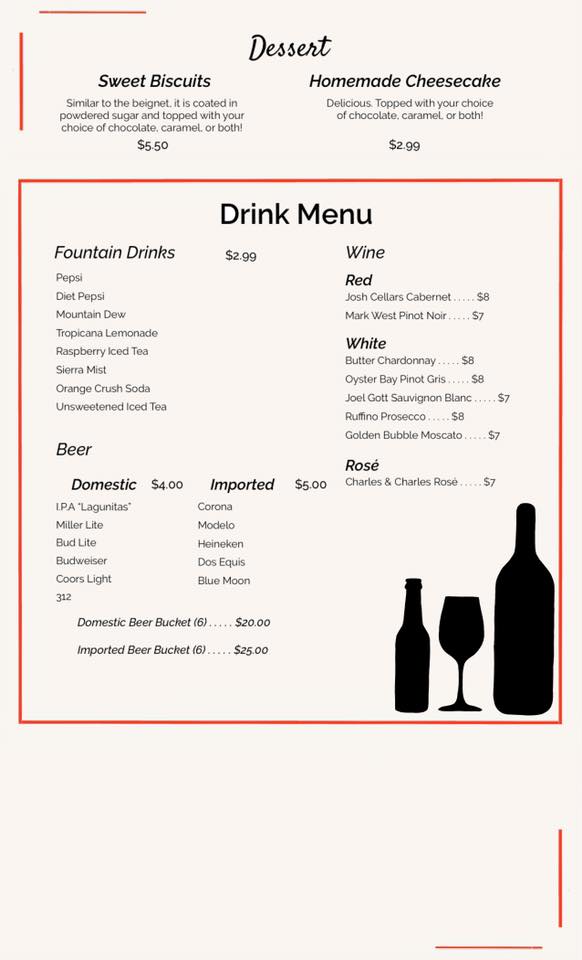 Dessert

Sweet Biscuits
Similar to the beignet, it is coated in powdered sugar and topped with your choice of chocolate, caramel, or both!
$5.50

Homemade Cheesecake
Delicious. Topped with your choice of chocolate, caramel, or both!
$2.99

Drink Menu

Fountain Drinks $2.99
Pepsi
Diet Pepsi
Mountain Dew
Tropicana Lemonade
Raspberry Iced Tea
Sierra Mist
Orange Crush Soda
Unsweetened Iced Tea

Beer

Domestic $4.00
I.P.A "Lagunitas"
Miller Lite
Bud Lite
Budweiser
Coors Light
312

Imported $5.00
Corona
Modelo
Heineken
Dos Equis
Blue Moon

Domestic Beer Bucket (6) . . . . . $20.00
Imported Beer Bucket (6) . . . . . $25.00

Wine

Red
Josh Cellars Cabernet . . . . . $8
Mark West Pinot Noir . . . . . $7

White
Butter Chardonnay . . . . . $8
Oyster Bay Pinot Gris . . . . . $8
Joel Gott Sauvignon Blanc . . . . . $7
Ruffino Prosecco . . . . . $8
Golden Bubble Moscato . . . . . $7

Rosé
Charles & Charles Rosé . . . . . $7